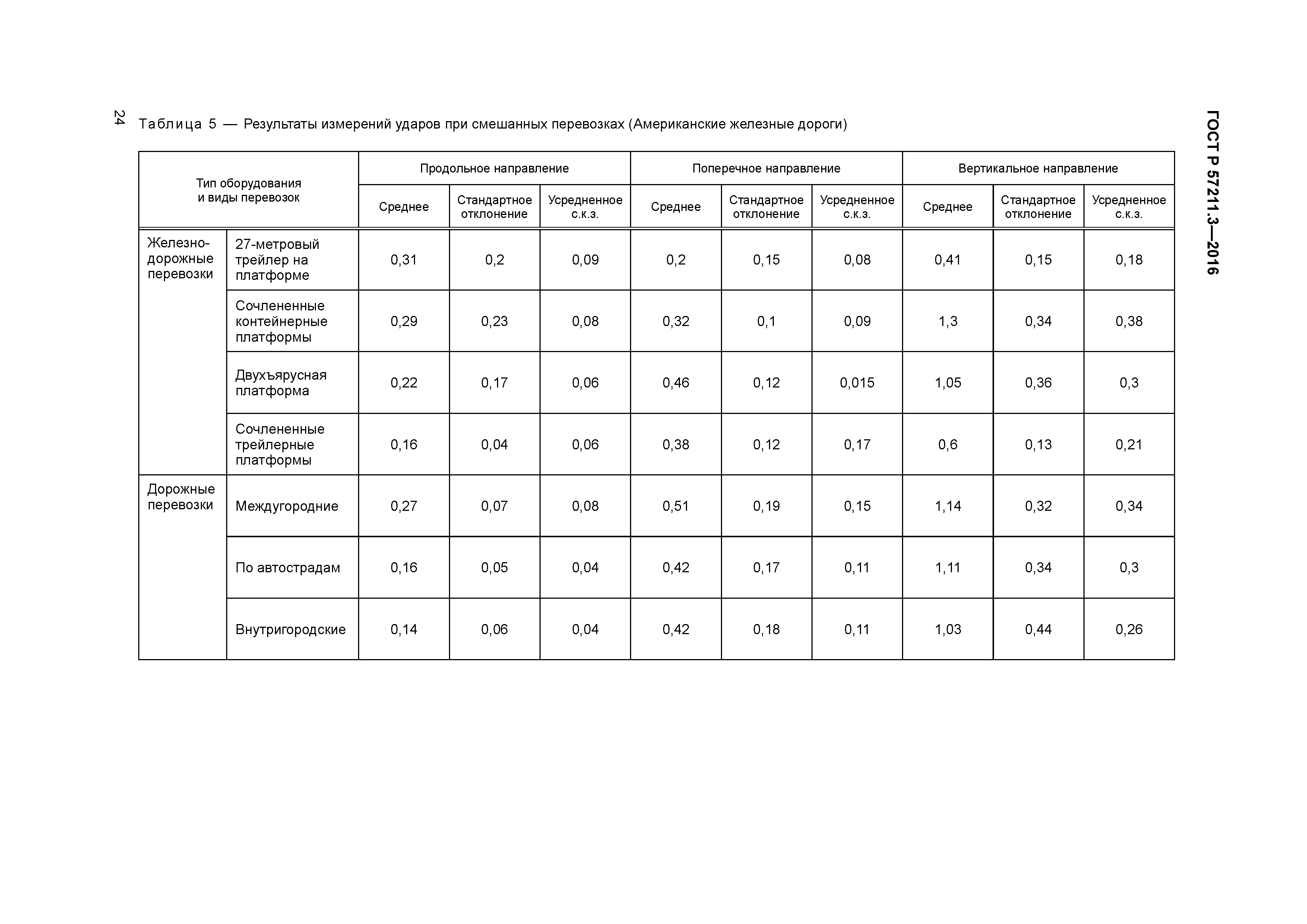 24

ГОСТ Р 57211.3—2016

Таблица 5 — Результаты измерений ударов при смешанных перевозках (Американские железные дороги)

| Тип оборудования и виды перевозок | | Продольное направление | | | Поперечное направление | | | Вертикальное направление | | |
|---|---|---|---|---|---|---|---|---|---|---|
| | | Среднее | Стандартное отклонение | Усредненное с.к.з. | Среднее | Стандартное отклонение | Усредненное с.к.з. | Среднее | Стандартное отклонение | Усредненное с.к.з. |
| Железнодорожные перевозки | 27-метровый трейлер на платформе | 0,31 | 0,2 | 0,09 | 0,2 | 0,15 | 0,08 | 0,41 | 0,15 | 0,18 |
| | Сочлененные контейнерные платформы | 0,29 | 0,23 | 0,08 | 0,32 | 0,1 | 0,09 | 1,3 | 0,34 | 0,38 |
| | Двухъярусная платформа | 0,22 | 0,17 | 0,06 | 0,46 | 0,12 | 0,015 | 1,05 | 0,36 | 0,3 |
| | Сочлененные трейлерные платформы | 0,16 | 0,04 | 0,06 | 0,38 | 0,12 | 0,17 | 0,6 | 0,13 | 0,21 |
| Дорожные перевозки | Междугородние | 0,27 | 0,07 | 0,08 | 0,51 | 0,19 | 0,15 | 1,14 | 0,32 | 0,34 |
| | По автострадам | 0,16 | 0,05 | 0,04 | 0,42 | 0,17 | 0,11 | 1,11 | 0,34 | 0,3 |
| | Внутригородские | 0,14 | 0,06 | 0,04 | 0,42 | 0,18 | 0,11 | 1,03 | 0,44 | 0,26 |